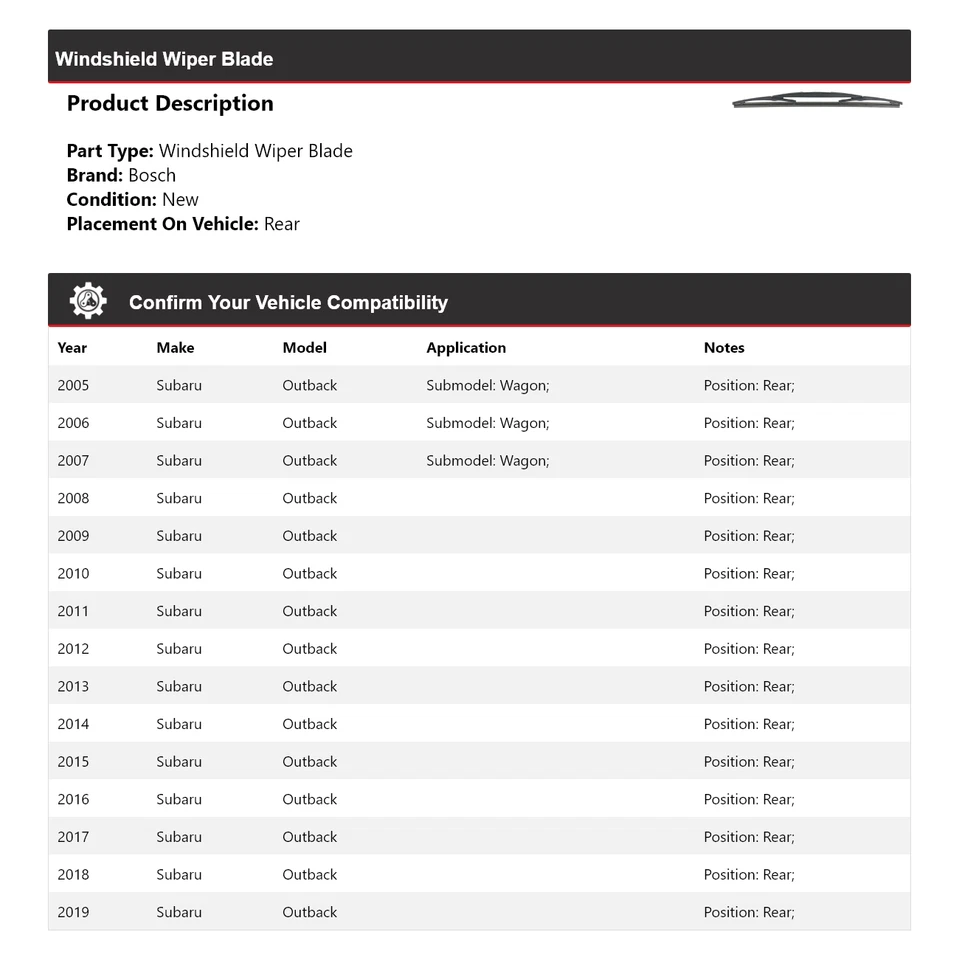 Windshield Wiper Blade

Product Description

Part Type: Windshield Wiper Blade
Brand: Bosch
Condition: New
Placement On Vehicle: Rear

Confirm Your Vehicle Compatibility

| Year | Make | Model | Application | Notes |
|---|---|---|---|---|
| 2005 | Subaru | Outback | Submodel: Wagon; | Position: Rear; |
| 2006 | Subaru | Outback | Submodel: Wagon; | Position: Rear; |
| 2007 | Subaru | Outback | Submodel: Wagon; | Position: Rear; |
| 2008 | Subaru | Outback | | Position: Rear; |
| 2009 | Subaru | Outback | | Position: Rear; |
| 2010 | Subaru | Outback | | Position: Rear; |
| 2011 | Subaru | Outback | | Position: Rear; |
| 2012 | Subaru | Outback | | Position: Rear; |
| 2013 | Subaru | Outback | | Position: Rear; |
| 2014 | Subaru | Outback | | Position: Rear; |
| 2015 | Subaru | Outback | | Position: Rear; |
| 2016 | Subaru | Outback | | Position: Rear; |
| 2017 | Subaru | Outback | | Position: Rear; |
| 2018 | Subaru | Outback | | Position: Rear; |
| 2019 | Subaru | Outback | | Position: Rear; |